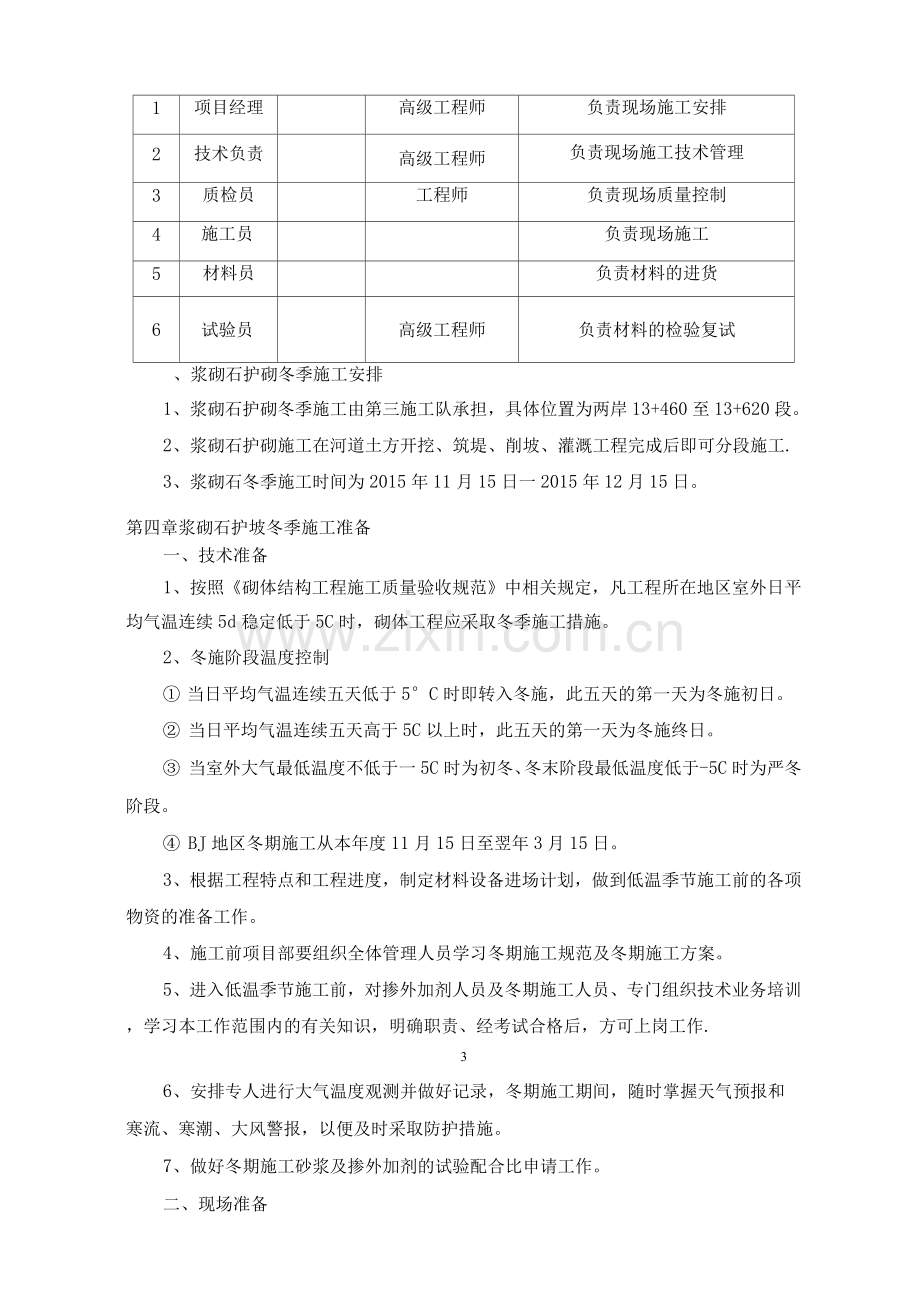 | 1 | 项目经理 |  | 高级工程师 | 负责现场施工安排 |
|---|---|---|---|---|
| 2 | 技术负责 |  | 高级工程师 | 负责现场施工技术管理 |
| 3 | 质检员 |  | 工程师 | 负责现场质量控制 |
| 4 | 施工员 |  |  | 负责现场施工 |
| 5 | 材料员 |  |  | 负责材料的进货 |
| 6 | 试验员 |  | 高级工程师 | 负责材料的检验复试 |

、浆砌石护砌冬季施工安排

1、浆砌石护砌冬季施工由第三施工队承担，具体位置为两岸13+460至13+620段。

2、浆砌石护砌施工在河道土方开挖、筑堤、削坡、灌溉工程完成后即可分段施工.

3、浆砌石冬季施工时间为2015年11月15日一2015年12月15日。

第四章浆砌石护坡冬季施工准备

一、技术准备

1、按照《砌体结构工程施工质量验收规范》中相关规定，凡工程所在地区室外日平均气温连续5d稳定低于5C时，砌体工程应采取冬季施工措施。

2、冬施阶段温度控制

① 当日平均气温连续五天低于5°C时即转入冬施，此五天的第一天为冬施初日。

② 当日平均气温连续五天高于5C以上时，此五天的第一天为冬施终日。

③ 当室外大气最低温度不低于一5C时为初冬、冬末阶段最低温度低于-5C时为严冬阶段。

④ BJ地区冬期施工从本年度11月15日至翌年3月15日。

3、根据工程特点和工程进度，制定材料设备进场计划，做到低温季节施工前的各项物资的准备工作。

4、施工前项目部要组织全体管理人员学习冬期施工规范及冬期施工方案。

5、进入低温季节施工前，对掺外加剂人员及冬期施工人员、专门组织技术业务培训，学习本工作范围内的有关知识，明确职责、经考试合格后，方可上岗工作.

3

6、安排专人进行大气温度观测并做好记录，冬期施工期间，随时掌握天气预报和寒流、寒潮、大风警报，以便及时采取防护措施。

7、做好冬期施工砂浆及掺外加剂的试验配合比申请工作。

二、现场准备

www.zixin.com.cn